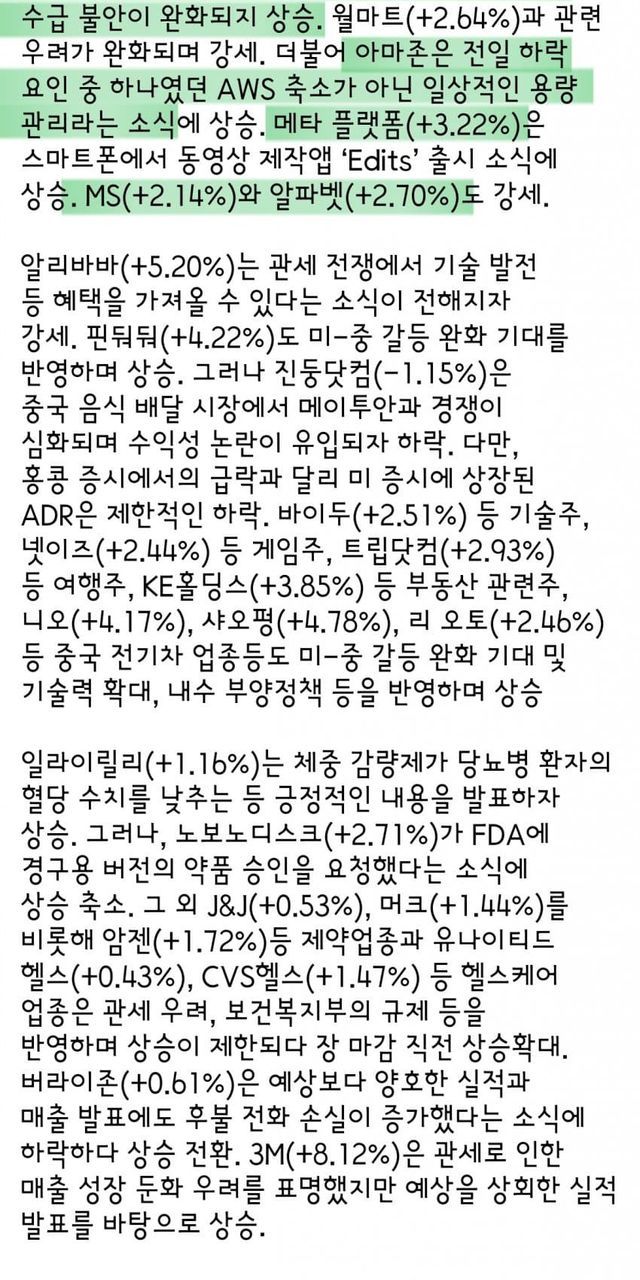 수급 불안이 완화되지 상승. 월마트(+2.64%)과 관련 우려가 완화되며 강세. 더불어 아마존은 전일 하락 요인 중 하나였던 AWS 축소가 아닌 일상적인 용량 관리라는 소식에 상승. 메타 플랫폼(+3.22%)은 스마트폰에서 동영상 제작앱 'Edits' 출시 소식에 상승. MS(+2.14%)와 알파벳(+2.70%)도 강세.

알리바바(+5.20%)는 관세 전쟁에서 기술 발전 등 혜택을 가져올 수 있다는 소식이 전해지자 강세. 핀둬둬(+4.22%)도 미-중 갈등 완화 기대를 반영하며 상승. 그러나 진둥닷컴(-1.15%)은 중국 음식 배달 시장에서 메이투안과 경쟁이 심화되며 수익성 논란이 유입되자 하락. 다만, 홍콩 증시에서의 급락과 달리 미 증시에 상장된 ADR은 제한적인 하락. 바이두(+2.51%) 등 기술주, 넷이즈(+2.44%) 등 게임주, 트립닷컴(+2.93%) 등 여행주, KE홀딩스(+3.85%) 등 부동산 관련주, 니오(+4.17%), 샤오펑(+4.78%), 리 오토(+2.46%) 등 중국 전기차 업종등도 미-중 갈등 완화 기대 및 기술력 확대, 내수 부양정책 등을 반영하며 상승

일라이릴리(+1.16%)는 체중 감량제가 당뇨병 환자의 혈당 수치를 낮추는 등 긍정적인 내용을 발표하자 상승. 그러나, 노보노디스크(+2.71%)가 FDA에 경구용 버전의 약품 승인을 요청했다는 소식에 상승 축소. 그 외 J&J(+0.53%), 머크(+1.44%)를 비롯해 암젠(+1.72%)등 제약업종과 유나이티드 헬스(+0.43%), CVS헬스(+1.47%) 등 헬스케어 업종은 관세 우려, 보건복지부의 규제 등을 반영하며 상승이 제한되다 장 마감 직전 상승확대. 버라이즌(+0.61%)은 예상보다 양호한 실적과 매출 발표에도 후불 전화 손실이 증가했다는 소식에 하락하다 상승 전환. 3M(+8.12%)은 관세로 인한 매출 성장 둔화 우려를 표명했지만 예상을 상회한 실적 발표를 바탕으로 상승.